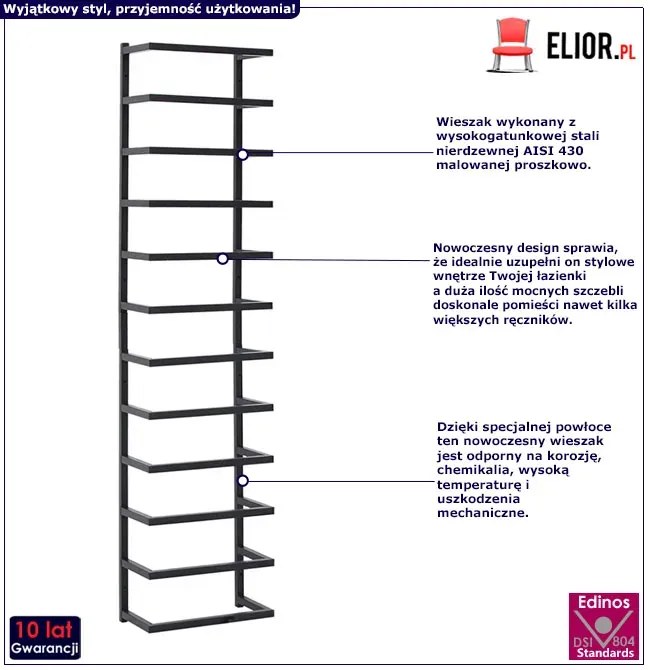 Wyjątkowy styl, przyjemność użytkowania!

ELIOR.PL

Wieszak wykonany z wysokogatunkowej stali nierdzewnej AISI 430 malowanej proszkowo.

Nowoczesny design sprawia, że idealnie uzupełni on stylowe wnętrze Twojej łazienki a duża ilość mocnych szczebli doskonale pomieści nawet kilka większych ręczników.

Dzięki specjalnej powłoce ten nowoczesny wieszak jest odporny na korozję, chemikalia, wysoką temperaturę i uszkodzenia mechaniczne.

10 lat Gwarancji

Edinos DSI 804 Standards